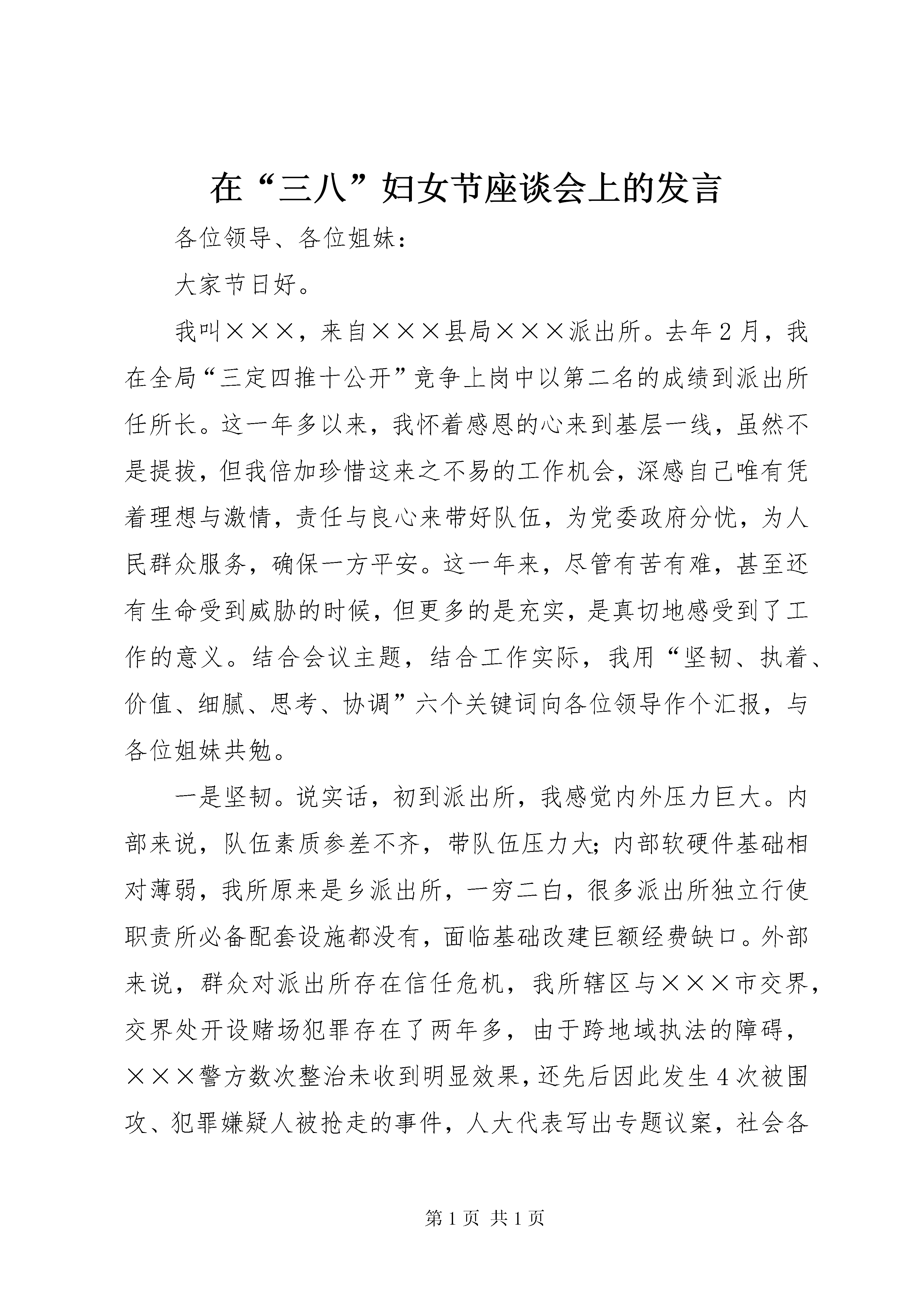 在“三八”妇女节座谈会上的发言

各位领导、各位姐妹：

大家节日好。

我叫×××，来自×××县局×××派出所。去年2月，我在全局“三定四推十公开”竞争上岗中以第二名的成绩到派出所任所长。这一年多以来，我怀着感恩的心来到基层一线，虽然不是提拔，但我倍加珍惜这来之不易的工作机会，深感自己唯有凭着理想与激情，责任与良心来带好队伍，为党委政府分忧，为人民群众服务，确保一方平安。这一年来，尽管有苦有难，甚至还有生命受到威胁的时候，但更多的是充实，是真切地感受到了工作的意义。结合会议主题，结合工作实际，我用“坚韧、执着、价值、细腻、思考、协调”六个关键词向各位领导作个汇报，与各位姐妹共勉。

一是坚韧。说实话，初到派出所，我感觉内外压力巨大。内部来说，队伍素质参差不齐，带队伍压力大；内部软硬件基础相对薄弱，我所原来是乡派出所，一穷二白，很多派出所独立行使职责所必备配套设施都没有，面临基础改建巨额经费缺口。外部来说，群众对派出所存在信任危机，我所辖区与×××市交界，交界处开设赌场犯罪存在了两年多，由于跨地域执法的障碍，×××警方数次整治未收到明显效果，还先后因此发生4次被围攻、犯罪嫌疑人被抢走的事件，人大代表写出专题议案，社会各

第1页 共1页